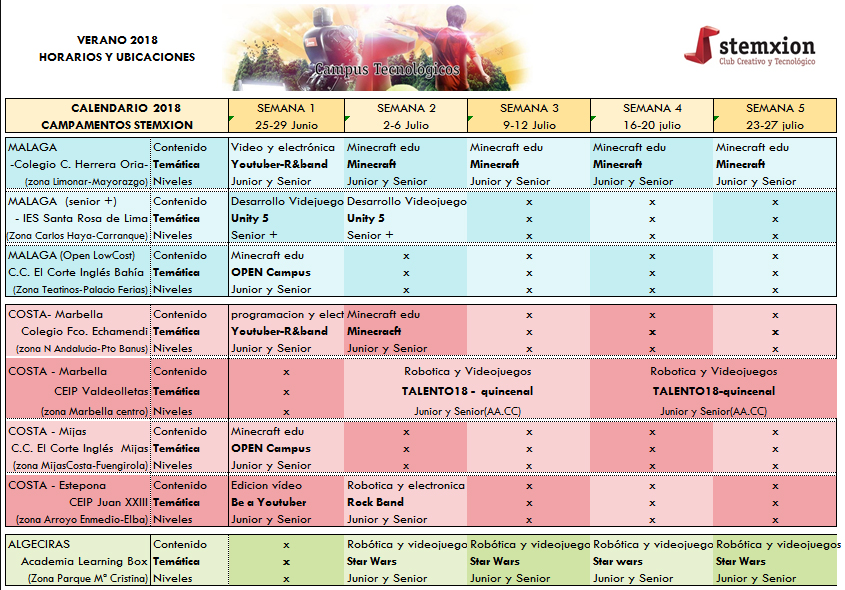 VERANO 2018
HORARIOS Y UBICACIONES

Campus Tecnológicos

stemxion
Club Creativo y Tecnológico

| CALENDARIO 2018 CAMPAMENTOS STEMXION | | SEMANA 1 25-29 Junio | SEMANA 2 2-6 Julio | SEMANA 3 9-12 Julio | SEMANA 4 16-20 julio | SEMANA 5 23-27 julio |
|---|---|---|---|---|---|---|
| MALAGA | Contenido | Video y electrónica | Minecraft edu | Minecraft edu | Minecraft edu | Minecraft edu |
| -Colegio C. Herrera Oria- | Temática | Youtuber-R&band | Minecraft | Minecraft | Minecraft | Minecraft |
| (zona Limonar-Mayorazgo) | Niveles | Junior y Senior | Junior y Senior | Junior y Senior | Junior y Senior | Junior y Senior |
| MALAGA (senior +) | Contenido | Desarrollo Videjuego | Desarrollo Videojuego | x | x | x |
| - IES Santa Rosa de Lima | Temática | Unity 5 | Unity 5 | x | x | x |
| (Zona Carlos Haya-Carranque) | Niveles | Senior + | Senior + | x | x | x |
| MALAGA (Open LowCost) | Contenido | Minecraft edu | x | x | x | x |
| C.C. El Corte Inglés Bahía | Temática | OPEN Campus | x | x | x | x |
| (Zona Teatinos-Palacio Ferias) | Niveles | Junior y Senior | x | x | x | x |
| COSTA- Marbella | Contenido | programacion y elect | Minecraft edu | x | x | x |
| Colegio Fco. Echamendi | Temática | Youtuber-R&band | Minecraft | x | x | x |
| (zona N Andalucia-Pto Banus) | Niveles | Junior y Senior | Junior y Senior | x | x | x |
| COSTA - Marbella | Contenido | x | Robotica y Videojuegos | | Robotica y Videojuegos | |
| CEIP Valdeolletas | Temática | x | TALENTO18 - quincenal | | TALENTO18-quincenal | |
| (zona Marbella centro) | Niveles | x | Junior y Senior(AA.CC) | | Junior y Senior(AA.CC) | |
| COSTA - Mijas | Contenido | Minecraft edu | x | x | x | x |
| C.C. El Corte Inglés Mijas | Temática | OPEN Campus | x | x | x | x |
| (zona MijasCosta-Fuengirola) | Niveles | Junior y Senior | x | x | x | x |
| COSTA - Estepona | Contenido | Edicion video | Robotica y electronica | x | x | x |
| CEIP Juan XXIII | Temática | Be a Youtuber | Rock Band | x | x | x |
| (zona Arroyo Enmedio-Elba) | Niveles | Junior y Senior | Junior y Senior | x | x | x |
| ALGECIRAS | Contenido | x | Robótica y videojuego | Robótica y videojuego | Robótica y videojuego | Robótica y videojuegos |
| Academia Learning Box | Temática | x | Star Wars | Star Wars | Star wars | Star Wars |
| (Zona Parque Mª Cristina) | Niveles | x | Junior y Senior | Junior y Senior | Junior y Senior | Junior y Senior |